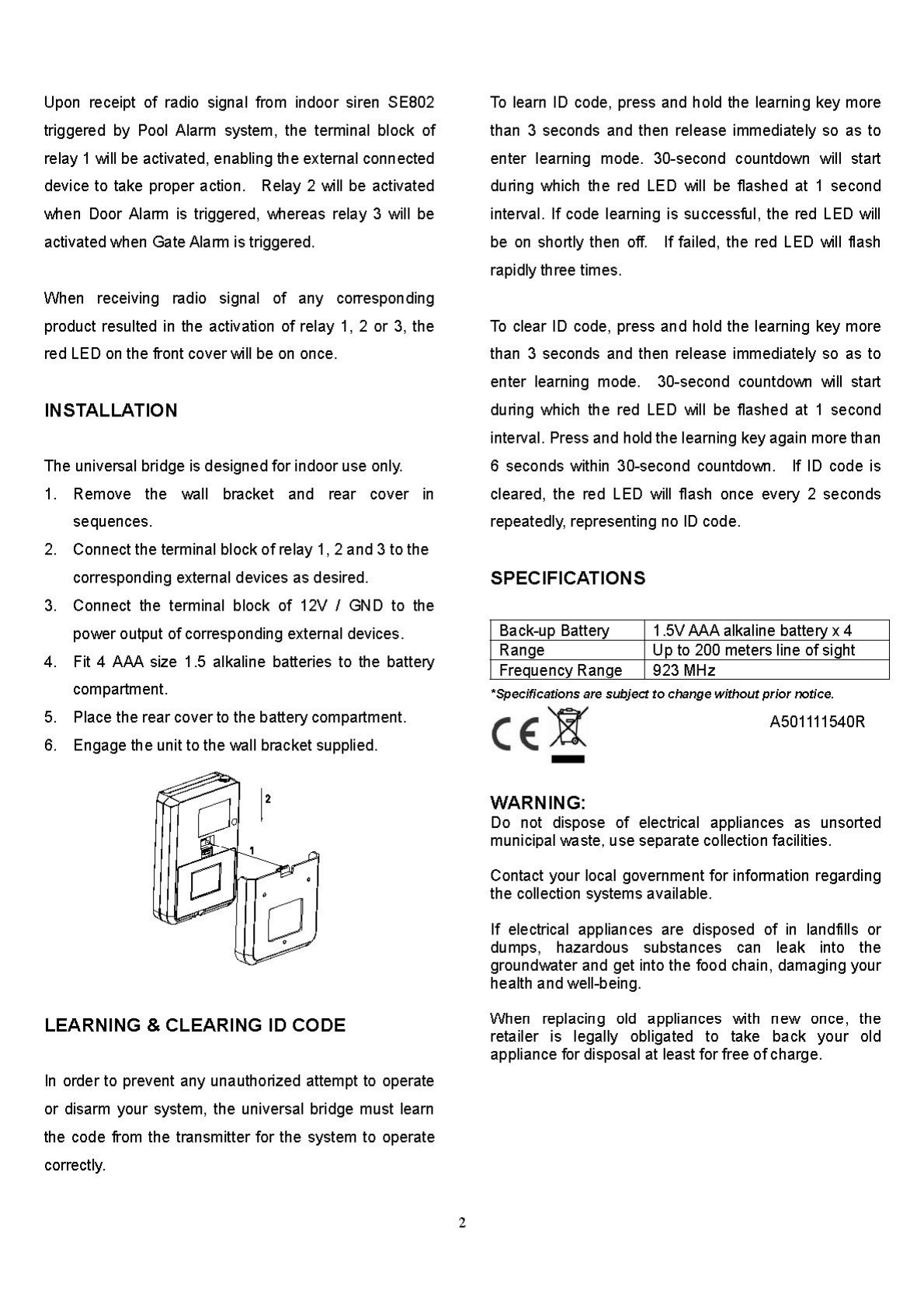 Upon receipt of radio signal from indoor siren SE802 triggered by Pool Alarm system, the terminal block of relay 1 will be activated, enabling the external connected device to take proper action. Relay 2 will be activated when Door Alarm is triggered, whereas relay 3 will be activated when Gate Alarm is triggered.

When receiving radio signal of any corresponding product resulted in the activation of relay 1, 2 or 3, the red LED on the front cover will be on once.

INSTALLATION

The universal bridge is designed for indoor use only.
1. Remove the wall bracket and rear cover in sequences.
2. Connect the terminal block of relay 1, 2 and 3 to the corresponding external devices as desired.
3. Connect the terminal block of 12V / GND to the power output of corresponding external devices.
4. Fit 4 AAA size 1.5 alkaline batteries to the battery compartment.
5. Place the rear cover to the battery compartment.
6. Engage the unit to the wall bracket supplied.

2

1

LEARNING & CLEARING ID CODE

In order to prevent any unauthorized attempt to operate or disarm your system, the universal bridge must learn the code from the transmitter for the system to operate correctly.

To learn ID code, press and hold the learning key more than 3 seconds and then release immediately so as to enter learning mode. 30-second countdown will start during which the red LED will be flashed at 1 second interval. If code learning is successful, the red LED will be on shortly then off. If failed, the red LED will flash rapidly three times.

To clear ID code, press and hold the learning key more than 3 seconds and then release immediately so as to enter learning mode. 30-second countdown will start during which the red LED will be flashed at 1 second interval. Press and hold the learning key again more than 6 seconds within 30-second countdown. If ID code is cleared, the red LED will flash once every 2 seconds repeatedly, representing no ID code.

SPECIFICATIONS

| Back-up Battery | 1.5V AAA alkaline battery x 4 |
|---|---|
| Range | Up to 200 meters line of sight |
| Frequency Range | 923 MHz |

*Specifications are subject to change without prior notice.

CE

A501111540R

WARNING:
Do not dispose of electrical appliances as unsorted municipal waste, use separate collection facilities.

Contact your local government for information regarding the collection systems available.

If electrical appliances are disposed of in landfills or dumps, hazardous substances can leak into the groundwater and get into the food chain, damaging your health and well-being.

When replacing old appliances with new once, the retailer is legally obligated to take back your old appliance for disposal at least for free of charge.

2